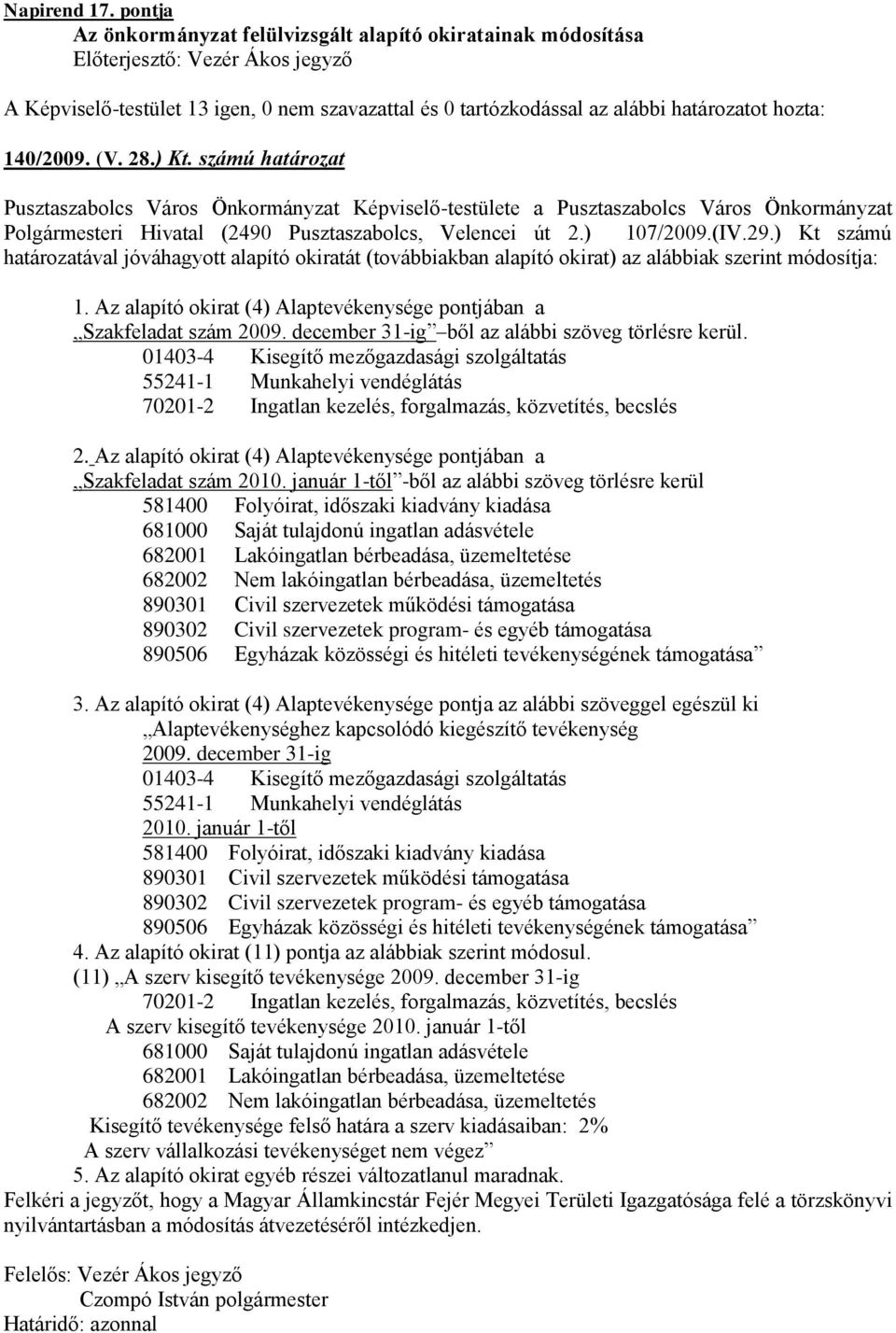 Napirend 17. pontja
Az önkormányzat felülvizsgált alapító okiratainak módosítása
Előterjesztő: Vezér Ákos jegyző

A Képviselő-testület 13 igen, 0 nem szavazattal és 0 tartózkodással az alábbi határozatot hozta:

140/2009. (V. 28.) Kt. számú határozat

Pusztaszabolcs Város Önkormányzat Képviselő-testülete a Pusztaszabolcs Város Önkormányzat Polgármesteri Hivatal (2490 Pusztaszabolcs, Velencei út 2.) 107/2009.(IV.29.) Kt számú határozatával jóváhagyott alapító okiratát (továbbiakban alapító okirat) az alábbiak szerint módosítja:

1. Az alapító okirat (4) Alaptevékenysége pontjában a „Szakfeladat szám 2009. december 31-ig” ből az alábbi szöveg törlésre kerül.
01403-4 Kisegítő mezőgazdasági szolgáltatás
55241-1 Munkahelyi vendéglátás
70201-2 Ingatlan kezelés, forgalmazás, közvetítés, becslés

2. Az alapító okirat (4) Alaptevékenysége pontjában a „Szakfeladat szám 2010. január 1-től” -ből az alábbi szöveg törlésre kerül
581400 Folyóirat, időszaki kiadvány kiadása
681000 Saját tulajdonú ingatlan adásvétele
682001 Lakóingatlan bérbeadása, üzemeltetése
682002 Nem lakóingatlan bérbeadása, üzemeltetés
890301 Civil szervezetek működési támogatása
890302 Civil szervezetek program- és egyéb támogatása
890506 Egyházak közösségi és hitéleti tevékenységének támogatása”

3. Az alapító okirat (4) Alaptevékenysége pontja az alábbi szöveggel egészül ki
„Alaptevékenységhez kapcsolódó kiegészítő tevékenység
2009. december 31-ig
01403-4 Kisegítő mezőgazdasági szolgáltatás
55241-1 Munkahelyi vendéglátás
2010. január 1-től
581400 Folyóirat, időszaki kiadvány kiadása
890301 Civil szervezetek működési támogatása
890302 Civil szervezetek program- és egyéb támogatása
890506 Egyházak közösségi és hitéleti tevékenységének támogatása”
4. Az alapító okirat (11) pontja az alábbiak szerint módosul.
(11) „A szerv kisegítő tevékenysége 2009. december 31-ig
70201-2 Ingatlan kezelés, forgalmazás, közvetítés, becslés
A szerv kisegítő tevékenysége 2010. január 1-től
681000 Saját tulajdonú ingatlan adásvétele
682001 Lakóingatlan bérbeadása, üzemeltetése
682002 Nem lakóingatlan bérbeadása, üzemeltetés
Kisegítő tevékenysége felső határa a szerv kiadásaiban: 2%
A szerv vállalkozási tevékenységet nem végez”
5. Az alapító okirat egyéb részei változatlanul maradnak.
Felkéri a jegyzőt, hogy a Magyar Államkincstár Fejér Megyei Területi Igazgatósága felé a törzskönyvi nyilvántartásban a módosítás átvezetéséről intézkedjen.

Felelős: Vezér Ákos jegyző
Czompó István polgármester
Határidő: azonnal